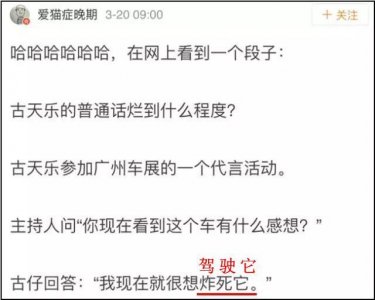 爱猫症晚期 3-20 09:00

+ 关注

哈哈哈哈哈哈，在网上看到一个段子：

古天乐的普通话烂到什么程度？

古天乐参加广州车展的一个代言活动。

主持人问“你现在看到这个车有什么感想？”

驾驶它

古仔回答：“我现在就很想炸死它。”